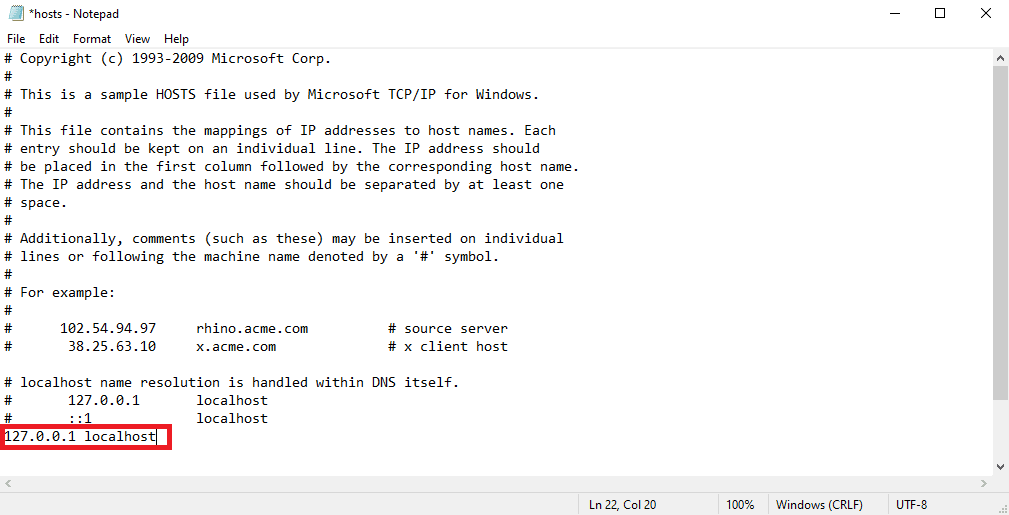 *hosts - Notepad

File Edit Format View Help

# Copyright (c) 1993-2009 Microsoft Corp.
#
# This is a sample HOSTS file used by Microsoft TCP/IP for Windows.
#
# This file contains the mappings of IP addresses to host names. Each
# entry should be kept on an individual line. The IP address should
# be placed in the first column followed by the corresponding host name.
# The IP address and the host name should be separated by at least one
# space.
#
# Additionally, comments (such as these) may be inserted on individual
# lines or following the machine name denoted by a '#' symbol.
#
# For example:
#
#      102.54.94.97     rhino.acme.com          # source server
#       38.25.63.10     x.acme.com              # x client host

# localhost name resolution is handled within DNS itself.
#	127.0.0.1       localhost
#	::1             localhost
127.0.0.1 localhost

Ln 22, Col 20 100% Windows (CRLF) UTF-8